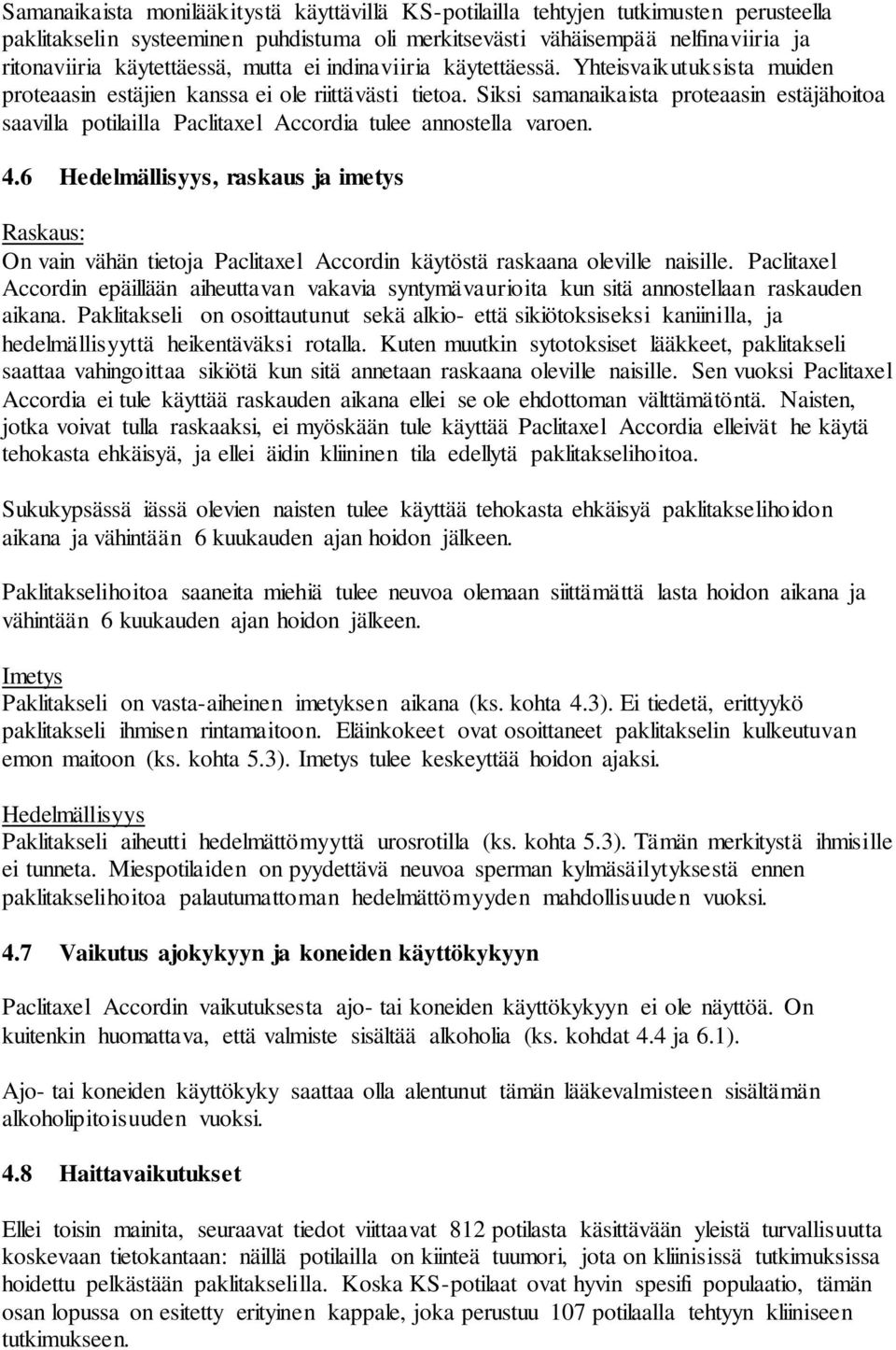 Samanaikaista monilääkitystä käyttävillä KS-potilailla tehtyjen tutkimusten perusteella paklitakselin systeeminen puhdistuma oli merkitsevästi vähäisempää nelfinaviiria ja ritonaviiria käytettäessä, mutta ei indinaviiria käytettäessä. Yhteisvaikutuksista muiden proteaasin estäjien kanssa ei ole riittävästi tietoa. Siksi samanaikaista proteaasin estäjähoitoa saavilla potilailla Paclitaxel Accordia tulee annostella varoen.

4.6 Hedelmällisyys, raskaus ja imetys

Raskaus:
On vain vähän tietoja Paclitaxel Accordin käytöstä raskaana oleville naisille. Paclitaxel Accordin epäillään aiheuttavan vakavia syntymävaurioita kun sitä annostellaan raskauden aikana. Paklitakseli on osoittautunut sekä alkio- että sikiötoksiseksi kaniinilla, ja hedelmällisyyttä heikentäväksi rotalla. Kuten muutkin sytotoksiset lääkkeet, paklitakseli saattaa vahingoittaa sikiötä kun sitä annetaan raskaana oleville naisille. Sen vuoksi Paclitaxel Accordia ei tule käyttää raskauden aikana ellei se ole ehdottoman välttämätöntä. Naisten, jotka voivat tulla raskaaksi, ei myöskään tule käyttää Paclitaxel Accordia elleivät he käytä tehokasta ehkäisyä, ja ellei äidin kliininen tila edellytä paklitakselihoitoa.

Sukukypsässä iässä olevien naisten tulee käyttää tehokasta ehkäisyä paklitakselihoidon aikana ja vähintään 6 kuukauden ajan hoidon jälkeen.

Paklitakselihoitoa saaneita miehiä tulee neuvoa olemaan siittämättä lasta hoidon aikana ja vähintään 6 kuukauden ajan hoidon jälkeen.

Imetys
Paklitakseli on vasta-aiheinen imetyksen aikana (ks. kohta 4.3). Ei tiedetä, erittyykö paklitakseli ihmisen rintamaitoon. Eläinkokeet ovat osoittaneet paklitakselin kulkeutuvan emon maitoon (ks. kohta 5.3). Imetys tulee keskeyttää hoidon ajaksi.

Hedelmällisyys
Paklitakseli aiheutti hedelmättömyyttä urosrotilla (ks. kohta 5.3). Tämän merkitystä ihmisille ei tunneta. Miespotilaiden on pyydettävä neuvoa sperman kylmäsäilytyksestä ennen paklitakselihoitoa palautumattoman hedelmättömyyden mahdollisuuden vuoksi.

4.7 Vaikutus ajokykyyn ja koneiden käyttökykyyn

Paclitaxel Accordin vaikutuksesta ajo- tai koneiden käyttökykyyn ei ole näyttöä. On kuitenkin huomattava, että valmiste sisältää alkoholia (ks. kohdat 4.4 ja 6.1).

Ajo- tai koneiden käyttökyky saattaa olla alentunut tämän lääkevalmisteen sisältämän alkoholipitoisuuden vuoksi.

4.8 Haittavaikutukset

Ellei toisin mainita, seuraavat tiedot viittaavat 812 potilasta käsittävään yleistä turvallisuutta koskevaan tietokantaan: näillä potilailla on kiinteä tuumori, jota on kliinisissä tutkimuksissa hoidettu pelkästään paklitakselilla. Koska KS-potilaat ovat hyvin spesifi populaatio, tämän osan lopussa on esitetty erityinen kappale, joka perustuu 107 potilaalla tehtyyn kliiniseen tutkimukseen.